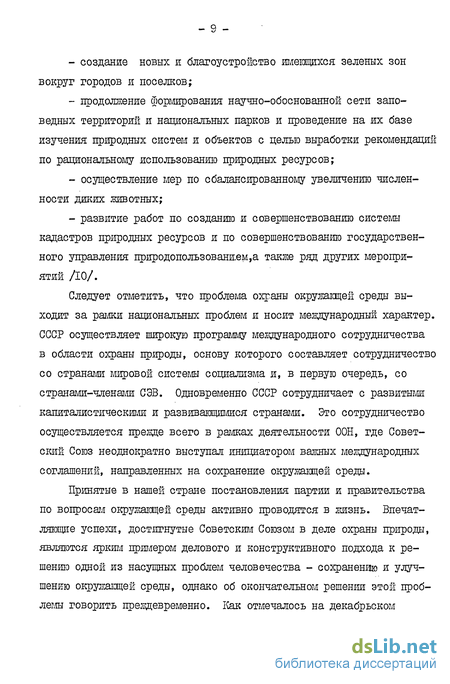 - 9 -

- создание новых и благоустройство имеющихся зеленых зон вокруг городов и поселков;

- продолжение формирования научно-обоснованной сети заповедных территорий и национальных парков и проведение на их базе изучения природных систем и объектов с целью выработки рекомендаций по рациональному использованию природных ресурсов;

- осуществление мер по сбалансированному увеличению численности диких животных;

- развитие работ по созданию и совершенствованию системы кадастров природных ресурсов и по совершенствованию государственного управления природопользованием,а также ряд других мероприятий /10/.

Следует отметить, что проблема охраны окружающей среды выходит за рамки национальных проблем и носит международный характер. СССР осуществляет широкую программу международного сотрудничества в области охраны природы, основу которого составляет сотрудничество со странами мировой системы социализма и, в первую очередь, со странами-членами СЭВ. Одновременно СССР сотрудничает с развитыми капиталистическими и развивающимися странами. Это сотрудничество осуществляется прежде всего в рамках деятельности ООН, где Советский Союз неоднократно выступал инициатором важных международных соглашений, направленных на сохранение окружающей среды.

Принятые в нашей стране постановления партии и правительства по вопросам окружающей среды активно проводятся в жизнь. Впечатляющие успехи, достигнутые Советским Союзом в деле охраны природы, являются ярким примером делового и конструктивного подхода к решению одной из насущных проблем человечества - сохранению и улучшению окружающей среды, однако об окончательном решении этой проблемы говорить преждевременно. Как отмечалось на декабрьском

dsLib.net
библиотека диссертаций